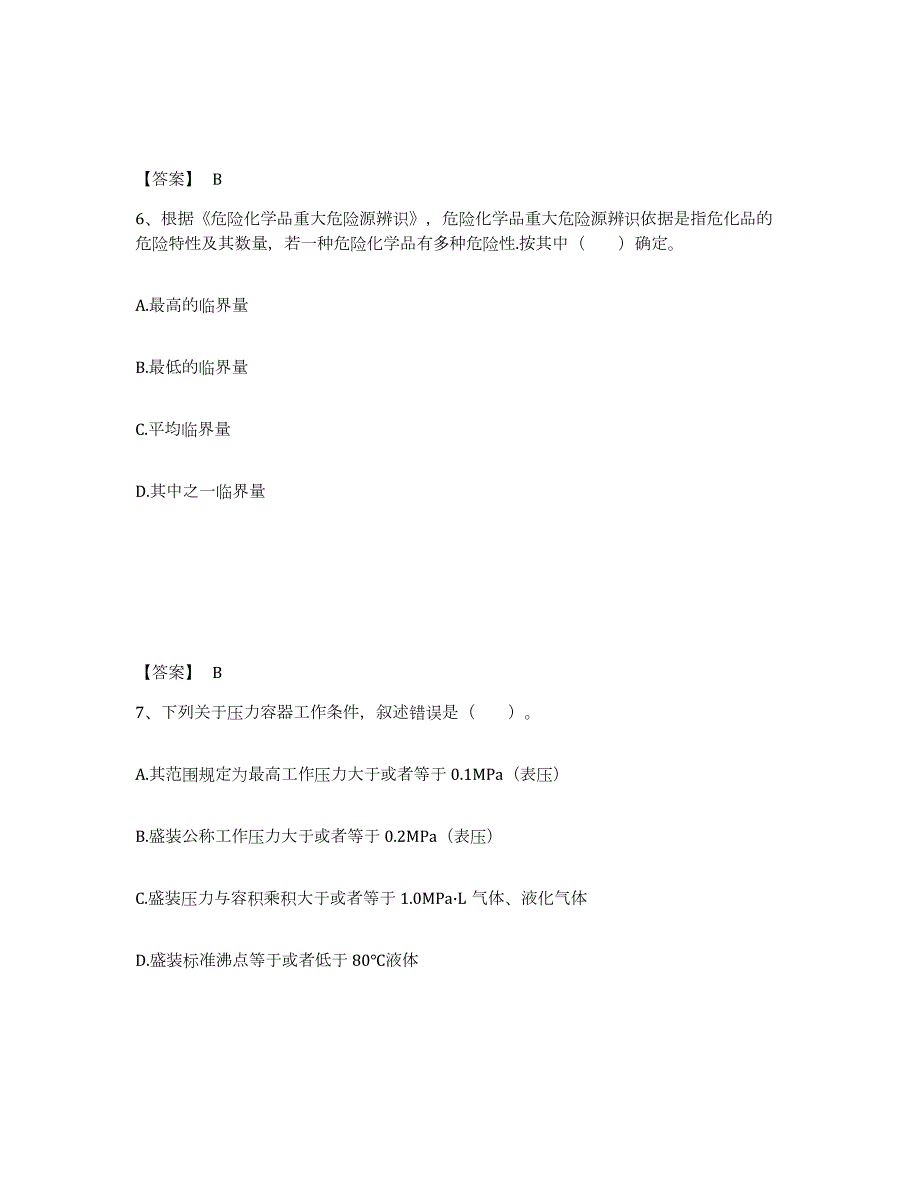 【答案】 B

6、根据《危险化学品重大危险源辨识》，危险化学品重大危险源辨识依据是指危化品的危险特性及其数量，若一种危险化学品有多种危险性.按其中（　　）确定。

A.最高的临界量

B.最低的临界量

C.平均临界量

D.其中之一临界量

【答案】 B

7、下列关于压力容器工作条件，叙述错误是（　　）。

A.其范围规定为最高工作压力大于或者等于 0.1MPa（表压）

B.盛装公称工作压力大于或者等于 0.2MPa（表压）

C.盛装压力与容积乘积大于或者等于 1.0MPa·L 气体、液化气体

D.盛装标准沸点等于或者低于 80℃液体